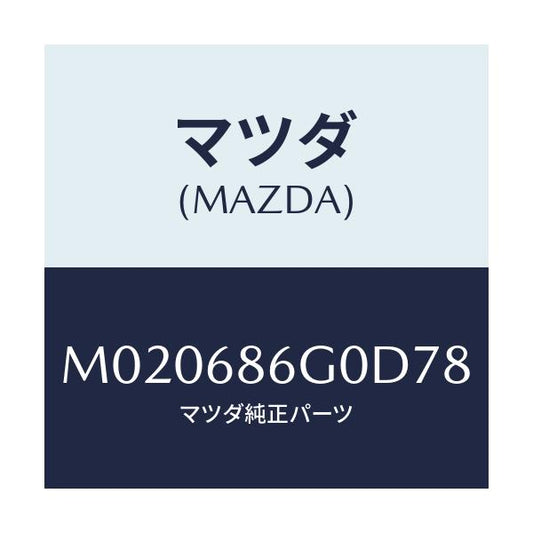 マツダ
(MAZDA)

M020686G0D78
マツダ純正パーツ